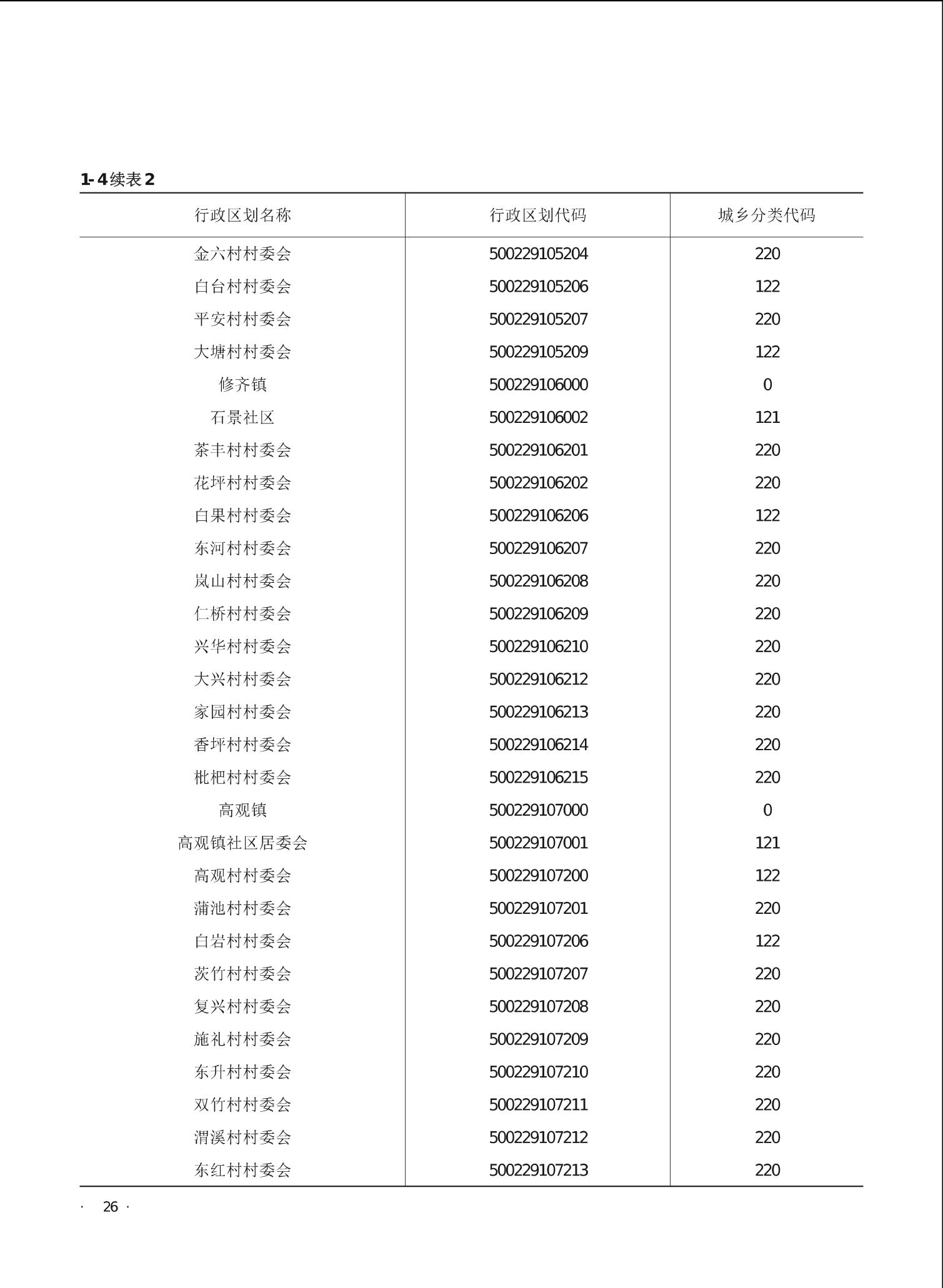 1-4续表2

| 行政区划名称 | 行政区划代码 | 城乡分类代码 |
|---|---|---|
| 金六村村委会 | 500229105204 | 220 |
| 白台村村委会 | 500229105206 | 122 |
| 平安村村委会 | 500229105207 | 220 |
| 大塘村村委会 | 500229105209 | 122 |
| 修齐镇 | 500229106000 | 0 |
| 石景社区 | 500229106002 | 121 |
| 茶丰村村委会 | 500229106201 | 220 |
| 花坪村村委会 | 500229106202 | 220 |
| 白果村村委会 | 500229106206 | 122 |
| 东河村村委会 | 500229106207 | 220 |
| 岚山村村委会 | 500229106208 | 220 |
| 仁桥村村委会 | 500229106209 | 220 |
| 兴华村村委会 | 500229106210 | 220 |
| 大兴村村委会 | 500229106212 | 220 |
| 家园村村委会 | 500229106213 | 220 |
| 香坪村村委会 | 500229106214 | 220 |
| 枇杷村村委会 | 500229106215 | 220 |
| 高观镇 | 500229107000 | 0 |
| 高观镇社区居委会 | 500229107001 | 121 |
| 高观村村委会 | 500229107200 | 122 |
| 蒲池村村委会 | 500229107201 | 220 |
| 白岩村村委会 | 500229107206 | 122 |
| 茨竹村村委会 | 500229107207 | 220 |
| 复兴村村委会 | 500229107208 | 220 |
| 施礼村村委会 | 500229107209 | 220 |
| 东升村村委会 | 500229107210 | 220 |
| 双竹村村委会 | 500229107211 | 220 |
| 渭溪村村委会 | 500229107212 | 220 |
| 东红村村委会 | 500229107213 | 220 |

· 26 ·